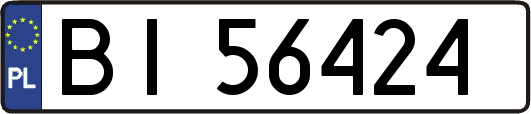 PL
BI 56424